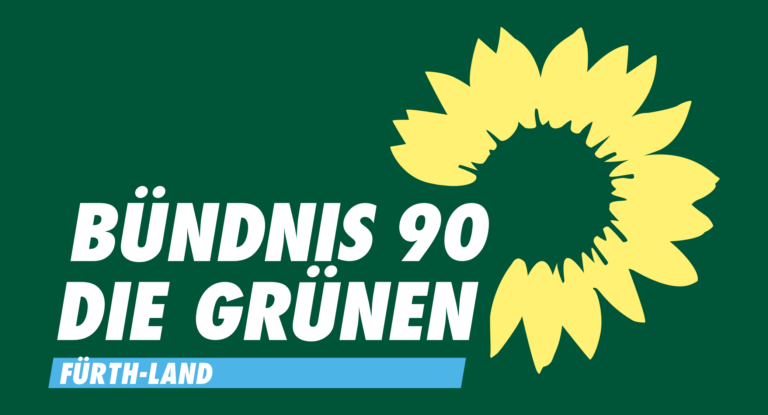 BÜNDNIS 90
DIE GRÜNEN
FÜRTH-LAND